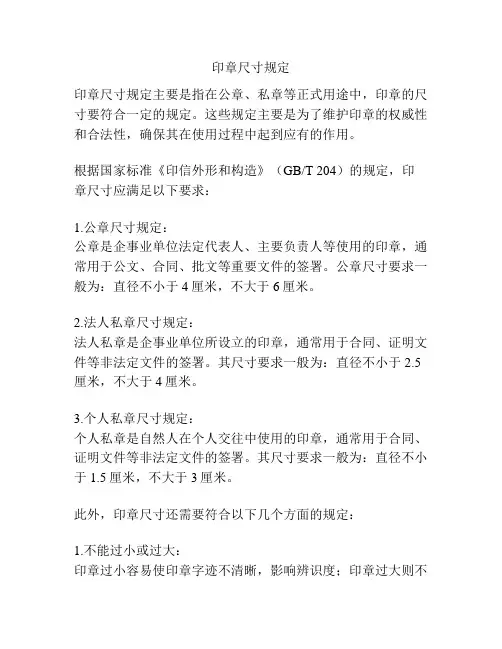 印章尺寸规定

印章尺寸规定主要是指在公章、私章等正式用途中，印章的尺寸要符合一定的规定。这些规定主要是为了维护印章的权威性和合法性，确保其在使用过程中起到应有的作用。

根据国家标准《印信外形和构造》（GB/T 204）的规定，印章尺寸应满足以下要求：

1.公章尺寸规定：
公章是企事业单位法定代表人、主要负责人等使用的印章，通常用于公文、合同、批文等重要文件的签署。公章尺寸要求一般为：直径不小于 4 厘米，不大于 6 厘米。

2.法人私章尺寸规定：
法人私章是企事业单位所设立的印章，通常用于合同、证明文件等非法定文件的签署。其尺寸要求一般为：直径不小于 2.5 厘米，不大于 4 厘米。

3.个人私章尺寸规定：
个人私章是自然人在个人交往中使用的印章，通常用于合同、证明文件等非法定文件的签署。其尺寸要求一般为：直径不小于 1.5 厘米，不大于 3 厘米。

此外，印章尺寸还需要符合以下几个方面的规定：

1.不能过小或过大：
印章过小容易使印章字迹不清晰，影响辨识度；印章过大则不